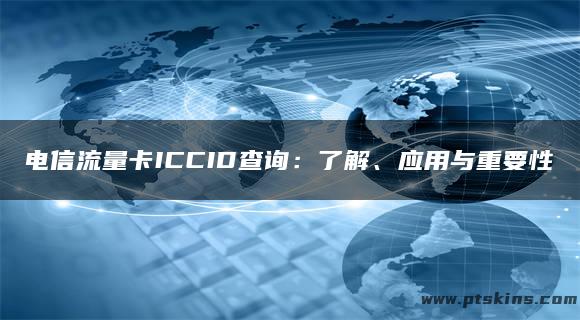 电信流量卡ICCID查询：了解、应用与重要性

www.ptskins.com